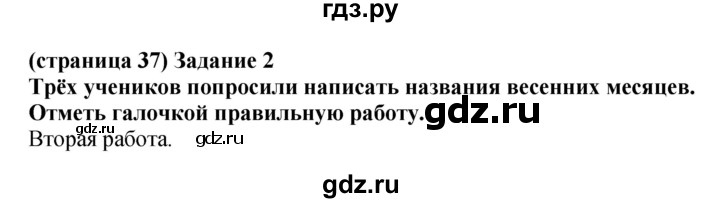 гдз.ру

(страница 37) Задание 2
Трёх учеников попросили написать названия весенних месяцев. Отметь галочкой правильную работу. gdz.ru
gdz.ru
Вторая работа. gdz.ru

gdz.ru